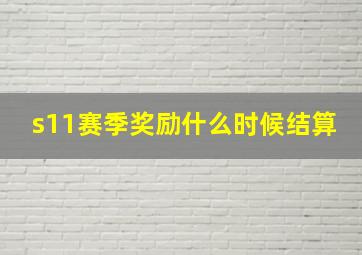 s11赛季奖励什么时候结算